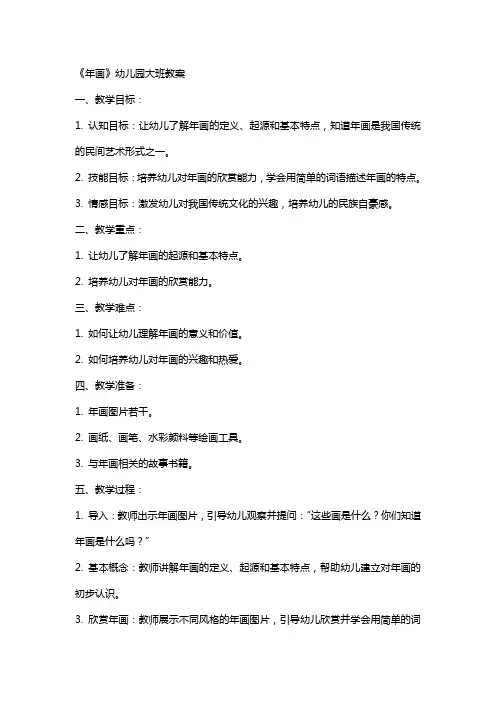 《年画》幼儿园大班教案

一、教学目标：

1. 认知目标：让幼儿了解年画的定义、起源和基本特点，知道年画是我国传统的民间艺术形式之一。

2. 技能目标：培养幼儿对年画的欣赏能力，学会用简单的词语描述年画的特点。

3. 情感目标：激发幼儿对我国传统文化的兴趣，培养幼儿的民族自豪感。

二、教学重点：

1. 让幼儿了解年画的起源和基本特点。

2. 培养幼儿对年画的欣赏能力。

三、教学难点：

1. 如何让幼儿理解年画的意义和价值。

2. 如何培养幼儿对年画的兴趣和热爱。

四、教学准备：

1. 年画图片若干。

2. 画纸、画笔、水彩颜料等绘画工具。

3. 与年画相关的故事书籍。

五、教学过程：

1. 导入：教师出示年画图片，引导幼儿观察并提问："这些画是什么？你们知道年画是什么吗？"

2. 基本概念：教师讲解年画的定义、起源和基本特点，帮助幼儿建立对年画的初步认识。

3. 欣赏年画：教师展示不同风格的年画图片，引导幼儿欣赏并学会用简单的词